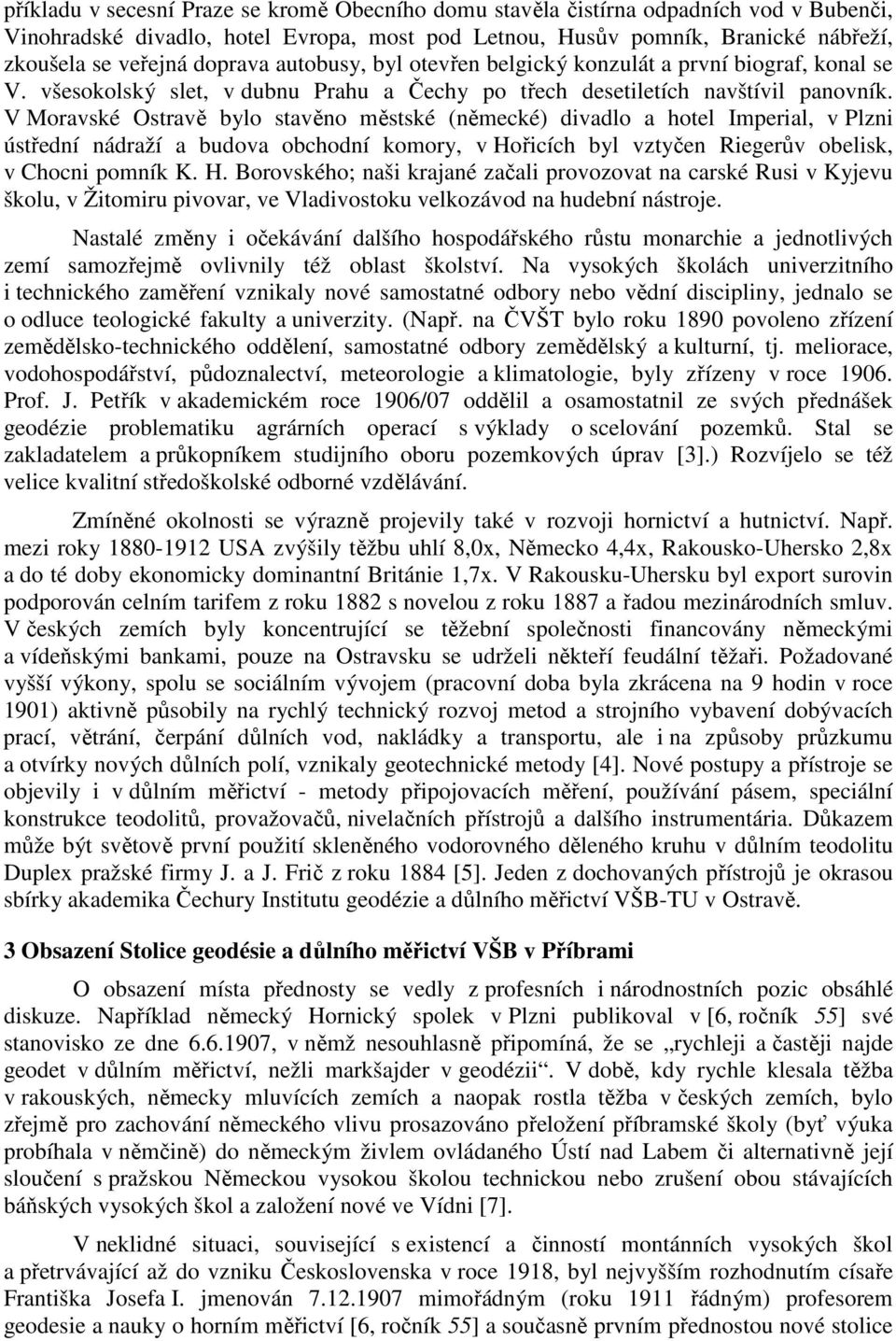 příkladu v secesní Praze se kromě Obecního domu stavěla čistírna odpadních vod v Bubenči, Vinohradské divadlo, hotel Evropa, most pod Letnou, Husův pomník, Branické nábřeží, zkoušela se veřejná doprava autobusy, byl otevřen belgický konzulát a první biograf, konal se V. všesokolský slet, v dubnu Prahu a Čechy po třech desetiletích navštívil panovník. V Moravské Ostravě bylo stavěno městské (německé) divadlo a hotel Imperial, v Plzni ústřední nádraží a budova obchodní komory, v Hořicích byl vztyčen Riegerův obelisk, v Chocni pomník K. H. Borovského; naši krajané začali provozovat na carské Rusi v Kyjevu školu, v Žitomiru pivovar, ve Vladivostoku velkozávod na hudební nástroje.

Nastalé změny i očekávání dalšího hospodářského růstu monarchie a jednotlivých zemí samozřejmě ovlivnily též oblast školství. Na vysokých školách univerzitního i technického zaměření vznikaly nové samostatné odbory nebo vědní discipliny, jednalo se o odluce teologické fakulty a univerzity. (Např. na ČVŠT bylo roku 1890 povoleno zřízení zemědělsko-technického oddělení, samostatné odbory zemědělský a kulturní, tj. meliorace, vodohospodářství, půdoznalectví, meteorologie a klimatologie, byly zřízeny v roce 1906. Prof. J. Petřík v akademickém roce 1906/07 oddělil a osamostatnil ze svých přednášek geodézie problematiku agrárních operací s výklady o scelování pozemků. Stal se zakladatelem a průkopníkem studijního oboru pozemkových úprav [3].) Rozvíjelo se též velice kvalitní středoškolské odborné vzdělávání.

Zmíněné okolnosti se výrazně projevily také v rozvoji hornictví a hutnictví. Např. mezi roky 1880-1912 USA zvýšily těžbu uhlí 8,0x, Německo 4,4x, Rakousko-Uhersko 2,8x a do té doby ekonomicky dominantní Británie 1,7x. V Rakousku-Uhersku byl export surovin podporován celním tarifem z roku 1882 s novelou z roku 1887 a řadou mezinárodních smluv. V českých zemích byly koncentrující se těžební společnosti financovány německými a vídeňskými bankami, pouze na Ostravsku se udrželi někteří feudální těžaři. Požadované vyšší výkony, spolu se sociálním vývojem (pracovní doba byla zkrácena na 9 hodin v roce 1901) aktivně působily na rychlý technický rozvoj metod a strojního vybavení dobývacích prací, větrání, čerpání důlních vod, nakládky a transportu, ale i na způsoby průzkumu a otvírky nových důlních polí, vznikaly geotechnické metody [4]. Nové postupy a přístroje se objevily i v důlním měřictví - metody připojovacích měření, používán pásem, speciální konstrukce teodolitů, provažovačů, nivelačních přístrojů a dalšího instrumentária. Důkazem může být světově první použití skleněného vodorovného děleného kruhu v důlním teodolitu Duplex pražské firmy J. a J. Frič z roku 1884 [5]. Jeden z dochovaných přístrojů je okrasou sbírky akademika Čechury Institutu geodézie a důlního měřictví VŠB-TU v Ostravě.

3 Obsazení Stolice geodésie a důlního měřictví VŠB v Příbrami

O obsazení místa přednosty se vedly z profesních i národnostních pozic obsáhlé diskuze. Například německý Hornický spolek v Plzni publikoval v [6, ročník 55] své stanovisko ze dne 6.6.1907, v němž nesouhlasně připomíná, že se „rychleji a častěji najde geodet v důlním měřictví, nežli markšajder v geodézii“. V době, kdy rychle klesala těžba v rakouských, německy mluvících zemích a naopak rostla těžba v českých zemích, bylo zřejmě pro zachování německého vlivu prosazováno přeložení příbramské školy (byť výuka probíhala v němčině) do německým živlem ovládaného Ústí nad Labem či alternativně její sloučení s pražskou Německou vysokou školou technickou nebo zrušení obou stávajících báňských vysokých škol a založení nové ve Vídni [7].

V neklidné situaci, související s existencí a činností montánních vysokých škol a přetrvávající až do vzniku Československa v roce 1918, byl nejvyšším rozhodnutím císaře Františka Josefa I. jmenován 7.12.1907 mimořádným (roku 1911 řádným) profesorem geodesie a nauky o horním měřictví [6, ročník 55] a současně prvním přednostou nové stolice